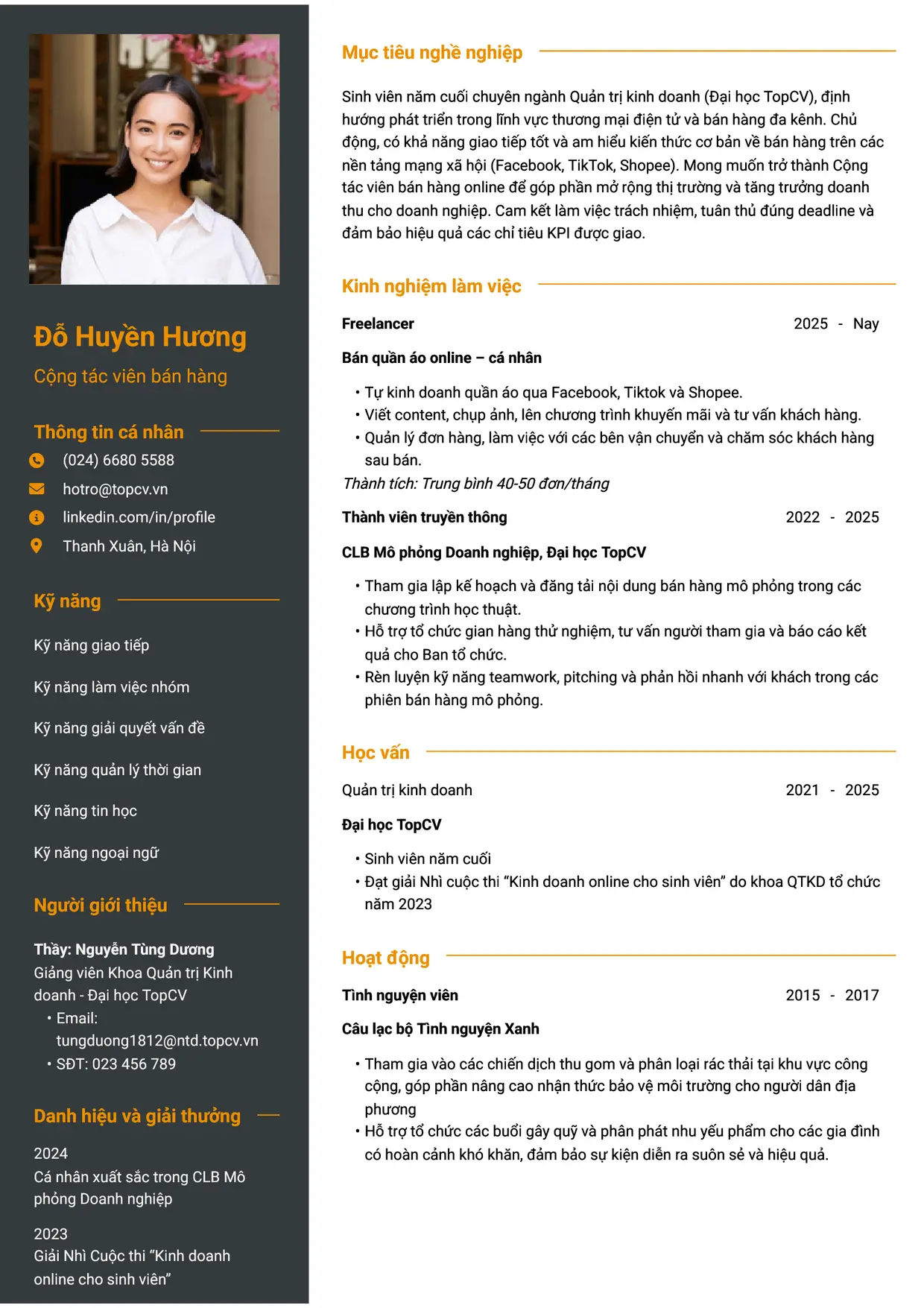 Đỗ Huyền Hương

Cộng tác viên bán hàng

Thông tin cá nhân

(024) 6680 5588

hotro@topcv.vn

linkedin.com/in/profile

Thanh Xuân, Hà Nội

Kỹ năng

Kỹ năng giao tiếp

Kỹ năng làm việc nhóm

Kỹ năng giải quyết vấn đề

Kỹ năng quản lý thời gian

Kỹ năng tin học

Kỹ năng ngoại ngữ

Người giới thiệu

Thầy: Nguyễn Tùng Dương
Giảng viên Khoa Quản trị Kinh doanh - Đại học TopCV

• Email: tungduong1812@ntd.topcv.vn
• SĐT: 023 456 789

Danh hiệu và giải thưởng

2024
Cá nhân xuất sắc trong CLB Mô phỏng Doanh nghiệp

2023
Giải Nhì Cuộc thi "Kinh doanh online cho sinh viên"

Mục tiêu nghề nghiệp

Sinh viên năm cuối chuyên ngành Quản trị kinh doanh (Đại học TopCV), định hướng phát triển trong lĩnh vực thương mại điện tử và bán hàng đa kênh. Chủ động, có khả năng giao tiếp tốt và am hiểu kiến thức cơ bản về bán hàng trên các nền tảng mạng xã hội (Facebook, TikTok, Shopee). Mong muốn trở thành Cộng tác viên bán hàng online để góp phần mở rộng thị trường và tăng trưởng doanh thu cho doanh nghiệp. Cam kết làm việc trách nhiệm, tuân thủ đúng deadline và đảm bảo hiệu quả các chỉ tiêu KPI được giao.

Kinh nghiệm làm việc

Freelancer
2025 - Nay

Bán quần áo online – cá nhân

• Tự kinh doanh quần áo qua Facebook, Tiktok và Shopee.
• Viết content, chụp ảnh, lên chương trình khuyến mãi và tư vấn khách hàng.
• Quản lý đơn hàng, làm việc với các bên vận chuyển và chăm sóc khách hàng sau bán.

Thành tích: Trung bình 40-50 đơn/tháng

Thành viên truyền thông
2022 - 2025

CLB Mô phỏng Doanh nghiệp, Đại học TopCV

• Tham gia lập kế hoạch và đăng tải nội dung bán hàng mô phỏng trong các chương trình học thuật.
• Hỗ trợ tổ chức gian hàng thử nghiệm, tư vấn người tham gia và báo cáo kết quả cho Ban tổ chức.
• Rèn luyện kỹ năng teamwork, pitching và phản hồi nhanh với khách trong các phiên bán hàng mô phỏng.

Học vấn

Quản trị kinh doanh
2021 - 2025

Đại học TopCV

• Sinh viên năm cuối
• Đạt giải Nhì cuộc thi "Kinh doanh online cho sinh viên" do khoa QTKD tổ chức năm 2023

Hoạt động

Tình nguyện viên
2015 - 2017

Câu lạc bộ Tình nguyện Xanh

• Tham gia vào các chiến dịch thu gom và phân loại rác thải tại khu vực công cộng, góp phần nâng cao nhận thức bảo vệ môi trường cho người dân địa phương
• Hỗ trợ tổ chức các buổi gây quỹ và phân phát nhu yếu phẩm cho các gia đình có hoàn cảnh khó khăn, đảm bảo sự kiện diễn ra suôn sẻ và hiệu quả.